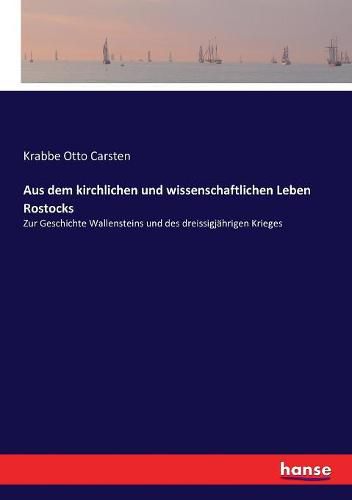 Krabbe Otto Carsten

Aus dem kirchlichen und wissenschaftlichen Leben Rostocks

Zur Geschichte Wallensteins und des dreissigjährigen Krieges

hanse